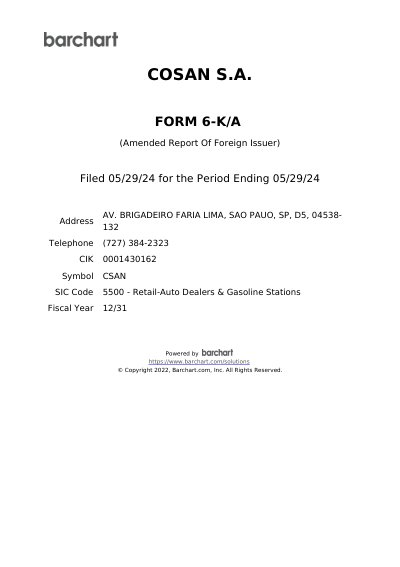 barchart

COSAN S.A.

FORM 6-K/A

(Amended Report Of Foreign Issuer)

Filed 05/29/24 for the Period Ending 05/29/24

| | |
|---|---|
| Address | AV. BRIGADEIRO FARIA LIMA, SAO PAUO, SP, D5, 04538-132 |
| Telephone | (727) 384-2323 |
| CIK | 0001430162 |
| Symbol | CSAN |
| SIC Code | 5500 - Retail-Auto Dealers & Gasoline Stations |
| Fiscal Year | 12/31 |

Powered by barchart
https://www.barchart.com/solutions
© Copyright 2022, Barchart.com, Inc. All Rights Reserved.